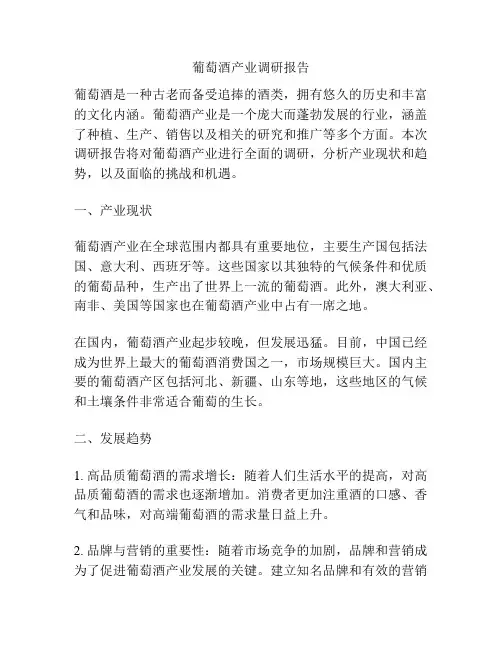 葡萄酒产业调研报告

葡萄酒是一种古老而备受追捧的酒类，拥有悠久的历史和丰富的文化内涵。葡萄酒产业是一个庞大而蓬勃发展的行业，涵盖了种植、生产、销售以及相关的研究和推广等多个方面。本次调研报告将对葡萄酒产业进行全面的调研，分析产业现状和趋势，以及面临的挑战和机遇。

一、产业现状

葡萄酒产业在全球范围内都具有重要地位，主要生产国包括法国、意大利、西班牙等。这些国家以其独特的气候条件和优质的葡萄品种，生产出了世界上一流的葡萄酒。此外，澳大利亚、南非、美国等国家也在葡萄酒产业中占有一席之地。

在国内，葡萄酒产业起步较晚，但发展迅猛。目前，中国已经成为世界上最大的葡萄酒消费国之一，市场规模巨大。国内主要的葡萄酒产区包括河北、新疆、山东等地，这些地区的气候和土壤条件非常适合葡萄的生长。

二、发展趋势

1. 高品质葡萄酒的需求增长：随着人们生活水平的提高，对高品质葡萄酒的需求也逐渐增加。消费者更加注重酒的口感、香气和品味，对高端葡萄酒的需求量日益上升。

2. 品牌与营销的重要性：随着市场竞争的加剧，品牌和营销成为了促进葡萄酒产业发展的关键。建立知名品牌和有效的营销